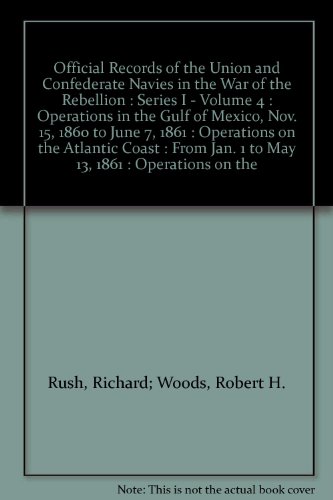 Official Records of the Union and Confederate Navies in the War of the Rebellion : Series I - Volume 4 : Operations in the Gulf of Mexico, Nov. 15, 1860 to June 7, 1861 : Operations on the Atlantic Coast : From Jan. 1 to May 13, 1861 : Operations on the

Rush, Richard; Woods, Robert H.

Note: This is not the actual book cover